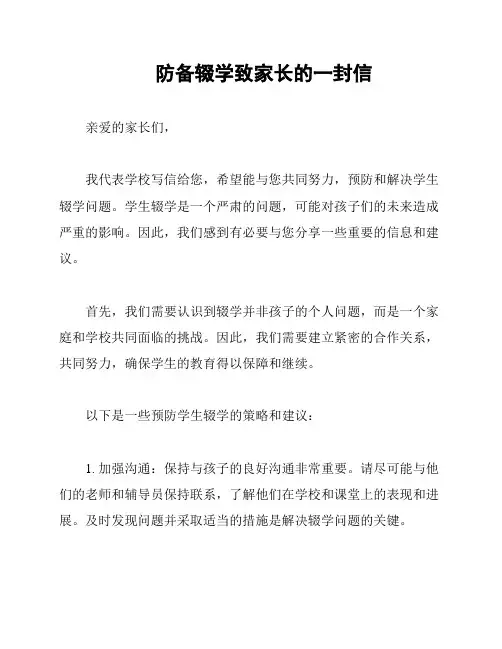 防备辍学致家长的一封信

亲爱的家长们，

我代表学校写信给您，希望能与您共同努力，预防和解决学生辍学问题。学生辍学是一个严肃的问题，可能对孩子们的未来造成严重的影响。因此，我们感到有必要与您分享一些重要的信息和建议。

首先，我们需要认识到辍学并非孩子的个人问题，而是一个家庭和学校共同面临的挑战。因此，我们需要建立紧密的合作关系，共同努力，确保学生的教育得以保障和继续。

以下是一些预防学生辍学的策略和建议：

1. 加强沟通：保持与孩子的良好沟通非常重要。请尽可能与他们的老师和辅导员保持联系，了解他们在学校和课堂上的表现和进展。及时发现问题并采取适当的措施是解决辍学问题的关键。